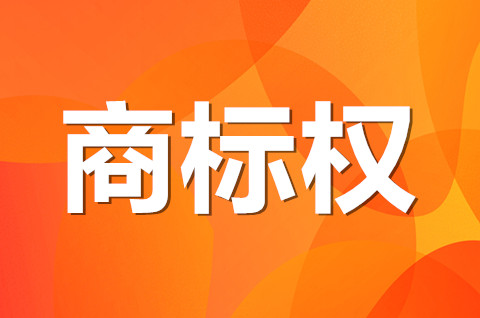 商标权